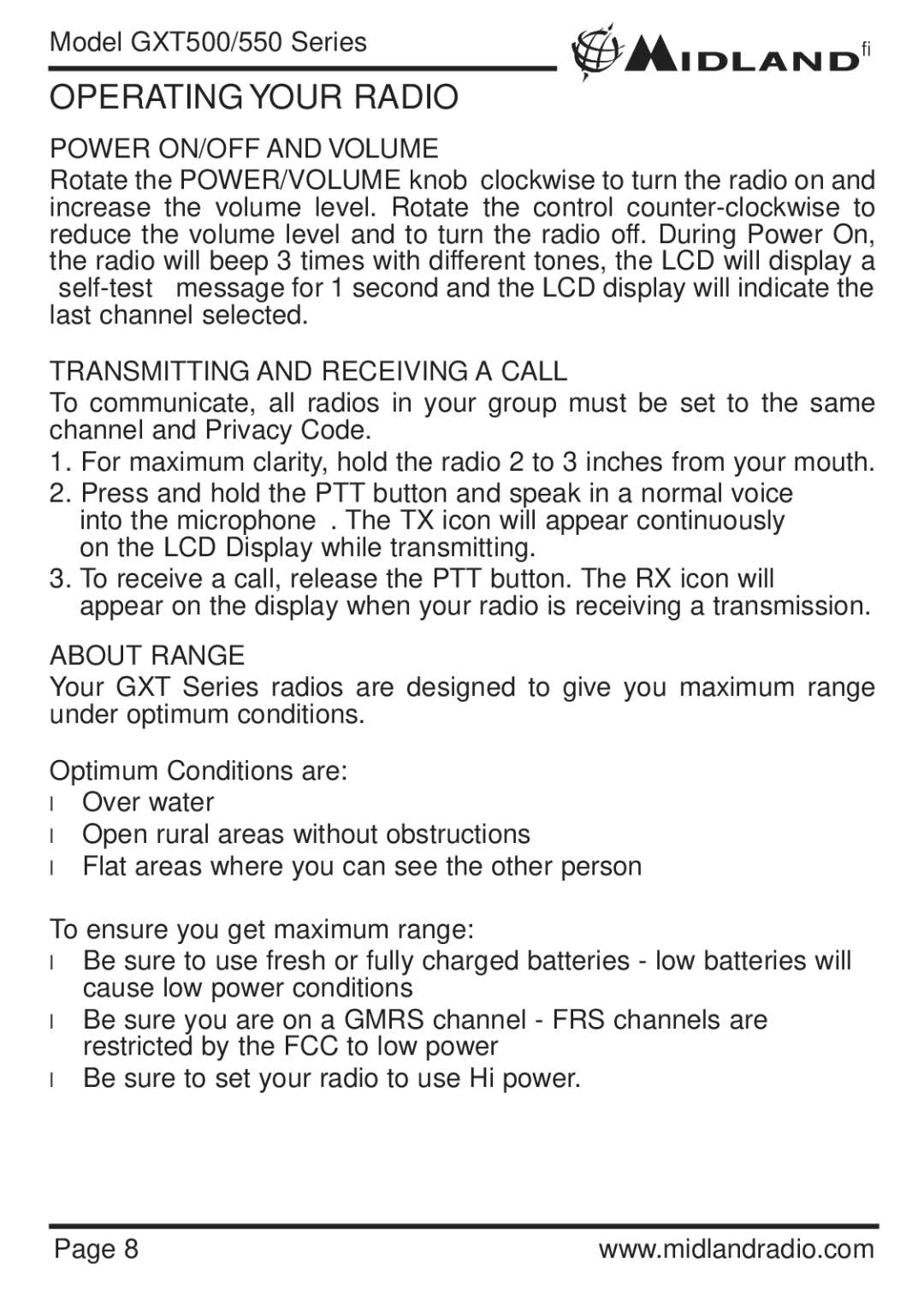 Model GXT500/550 Series

MIDLANDfi

OPERATING YOUR RADIO

POWER ON/OFF AND VOLUME

Rotate the POWER/VOLUME knob clockwise to turn the radio on and increase the volume level. Rotate the control counter-clockwise to reduce the volume level and to turn the radio off. During Power On, the radio will beep 3 times with different tones, the LCD will display a self-test message for 1 second and the LCD display will indicate the last channel selected.

TRANSMITTING AND RECEIVING A CALL

To communicate, all radios in your group must be set to the same channel and Privacy Code.

1. For maximum clarity, hold the radio 2 to 3 inches from your mouth.
2. Press and hold the PTT button and speak in a normal voice into the microphone . The TX icon will appear continuously on the LCD Display while transmitting.
3. To receive a call, release the PTT button. The RX icon will appear on the display when your radio is receiving a transmission.

ABOUT RANGE

Your GXT Series radios are designed to give you maximum range under optimum conditions.

Optimum Conditions are:
l Over water
l Open rural areas without obstructions
l Flat areas where you can see the other person

To ensure you get maximum range:
l Be sure to use fresh or fully charged batteries - low batteries will cause low power conditions
l Be sure you are on a GMRS channel - FRS channels are restricted by the FCC to low power
l Be sure to set your radio to use Hi power.

Page 8

www.midlandradio.com